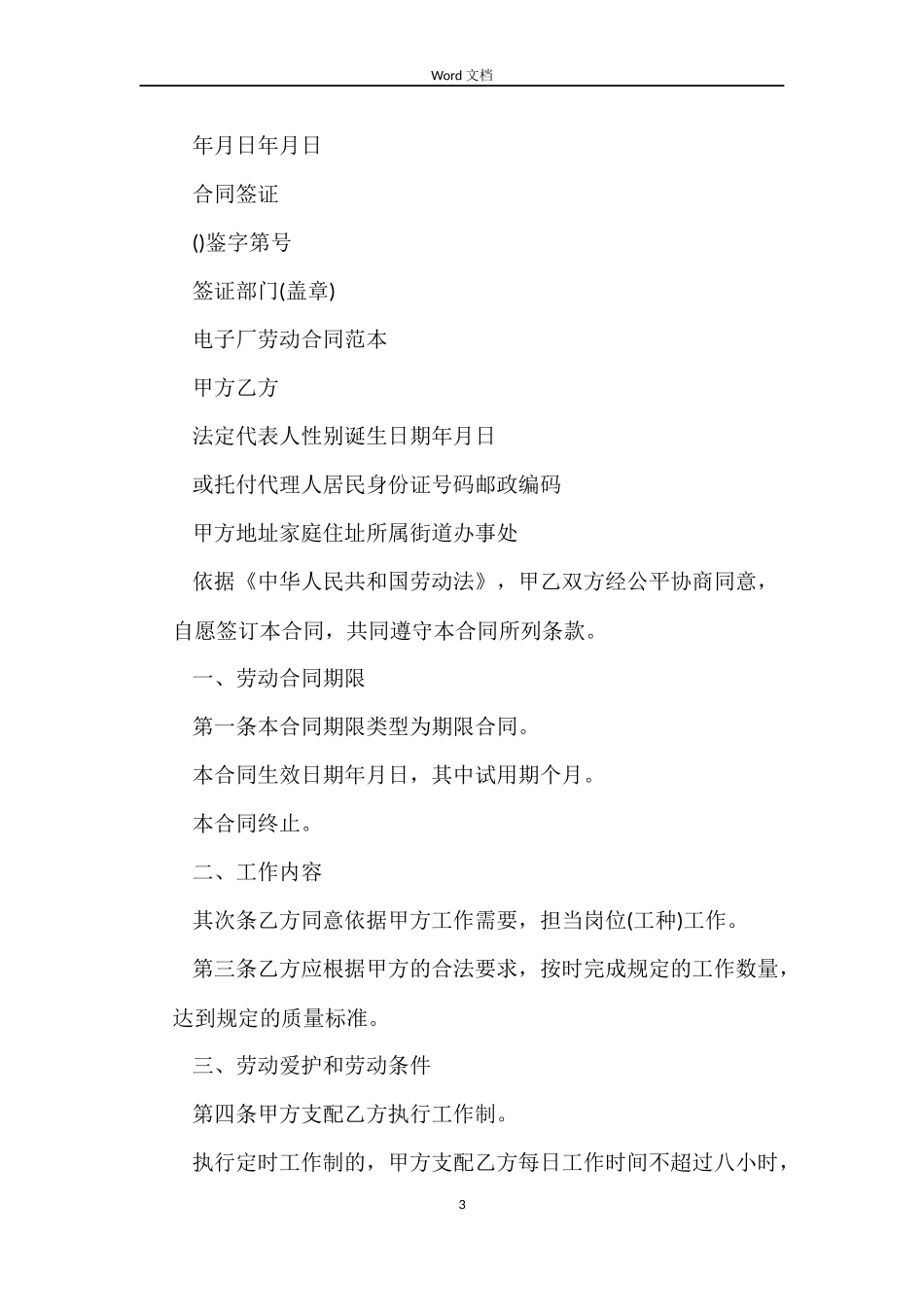 Word 文档

年月日年月日

合同签证

()鉴字第号

签证部门(盖章)

电子厂劳动合同范本

甲方乙方

法定代表人性别诞生日期年月日

或托付代理人居民身份证号码邮政编码

甲方地址家庭住址所属街道办事处

依据《中华人民共和国劳动法》，甲乙双方经公平协商同意，自愿签订本合同，共同遵守本合同所列条款。

一、劳动合同期限

第一条本合同期限类型为期限合同。

本合同生效日期年月日，其中试用期个月。

本合同终止。

二、工作内容

其次条乙方同意依据甲方工作需要，担当岗位(工种)工作。

第三条乙方应根据甲方的合法要求，按时完成规定的工作数量，达到规定的质量标准。

三、劳动爱护和劳动条件

第四条甲方支配乙方执行工作制。

执行定时工作制的，甲方支配乙方每日工作时间不超过八小时，

3